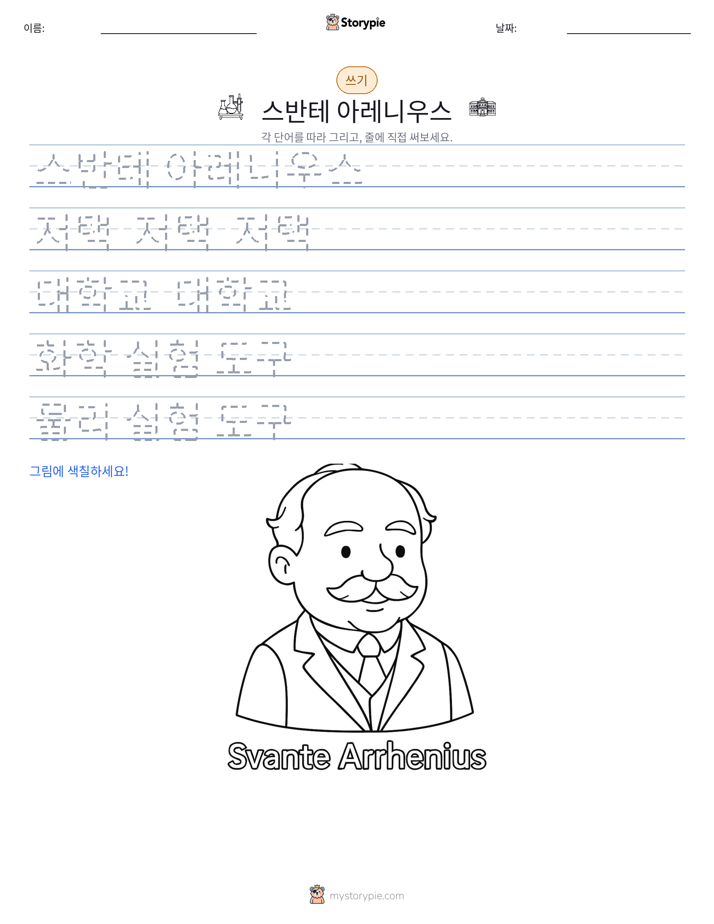 이름: ____ Storypie 날짜: ____

쓰기

스반테 아레니우스

각 단어를 따라 그리고, 줄에 직접 써보세요.

스반테 아레니우스

저택 저택 저택

대학교 대학교

화학 실험 도구

물리 실험 도구

그림에 색칠하세요!

Svante Arrhenius

mystorypie.com